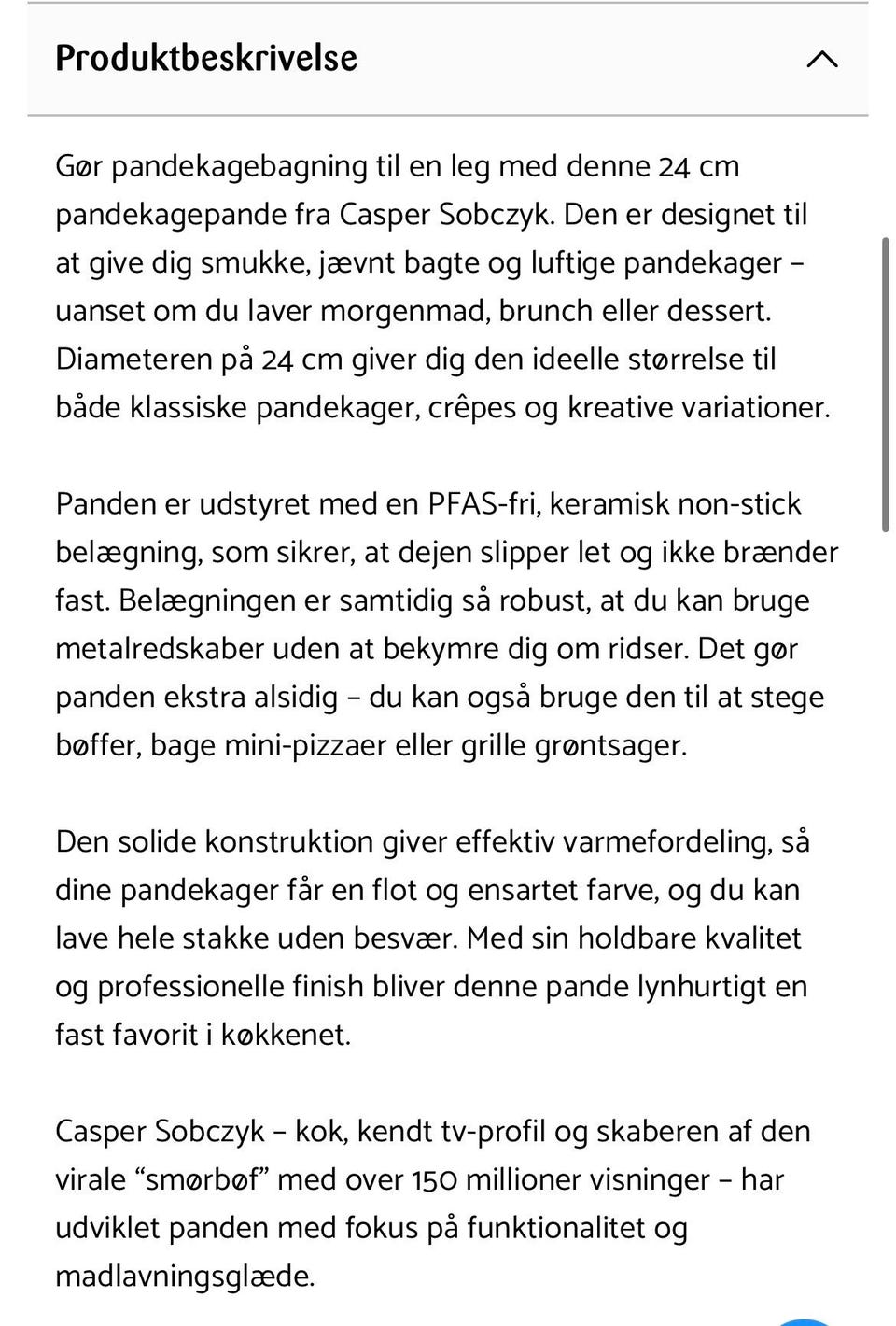 Produktbeskrivelse

Gør pandekagebagning til en leg med denne 24 cm pandekagepande fra Casper Sobczyk. Den er designet til at give dig smukke, jævnt bagte og luftige pandekager – uanset om du laver morgenmad, brunch eller dessert. Diameteren på 24 cm giver dig den ideelle størrelse til både klassiske pandekager, crêpes og kreative variationer.

Panden er udstyret med en PFAS-fri, keramisk non-stick belægning, som sikrer, at dejen slipper let og ikke brænder fast. Belægningen er samtidig så robust, at du kan bruge metalredskaber uden at bekymre dig om ridser. Det gør panden ekstra alsidig – du kan også bruge den til at stege bøffer, bage mini-pizzaer eller grille grøntsager.

Den solide konstruktion giver effektiv varmefordeling, så dine pandekager får en flot og ensartet farve, og du kan lave hele stakke uden besvær. Med sin holdbare kvalitet og professionelle finish bliver denne pande lynhurtigt en fast favorit i køkkenet.

Casper Sobczyk – kok, kendt tv-profil og skaberen af den virale “smørbøf” med over 150 millioner visninger – har udviklet panden med fokus på funktionalitet og madlavningsglæde.